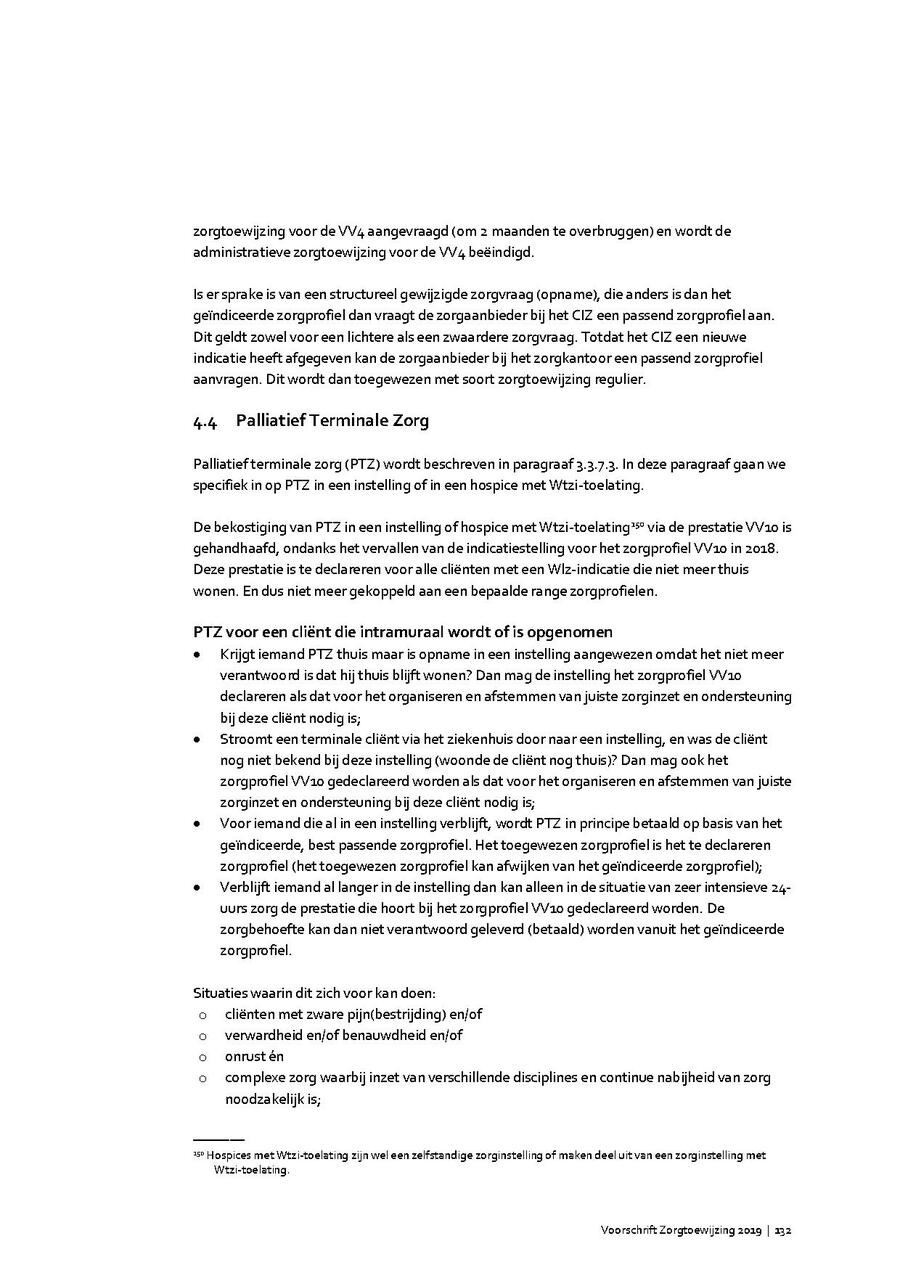 zorgtoewijzing voor de VV4 aangevraagd (om 2 maanden te overbruggen) en wordt de administratieve zorgtoewijzing voor de VV4 beëindigd.

Is er sprake is van een structureel gewijzigde zorgvraag (opname), die anders is dan het geïndiceerde zorgprofiel dan vraagt de zorgaanbieder bij het CIZ een passend zorgprofiel aan. Dit geldt zowel voor een lichtere als een zwaardere zorgvraag. Totdat het CIZ een nieuwe indicatie heeft afgegeven kan de zorgaanbieder bij het zorgkantoor een passend zorgprofiel aanvragen. Dit wordt dan toegewezen met soort zorgtoewijzing regulier.

4.4 Palliatief Terminale Zorg

Palliatief terminale zorg (PTZ) wordt beschreven in paragraaf 3.3.7.3. In deze paragraaf gaan we specifiek in op PTZ in een instelling of in een hospice met Wtzi-toelating.

De bekostiging van PTZ in een instelling of hospice met Wtzi-toelating$^{150}$ via de prestatie VV10 is gehandhaafd, ondanks het vervallen van de indicatiestelling voor het zorgprofiel VV10 in 2018. Deze prestatie is te declareren voor alle cliënten met een Wlz-indicatie die niet meer thuis wonen. En dus niet meer gekoppeld aan een bepaalde range zorgprofielen.

PTZ voor een cliënt die intramuraal wordt of is opgenomen
• Krijgt iemand PTZ thuis maar is opname in een instelling aangewezen omdat het niet meer verantwoord is dat hij thuis blijft wonen? Dan mag de instelling het zorgprofiel VV10 declareren als dat voor het organiseren en afstemmen van juiste zorginzet en ondersteuning bij deze cliënt nodig is;
• Stroomt een terminale cliënt via het ziekenhuis door naar een instelling, en was de cliënt nog niet bekend bij deze instelling (woonde de cliënt nog thuis)? Dan mag ook het zorgprofiel VV10 gedeclareerd worden als dat voor het organiseren en afstemmen van juiste zorginzet en ondersteuning bij deze cliënt nodig is;
• Voor iemand die al in een instelling verblijft, wordt PTZ in principe betaald op basis van het geïndiceerde, best passende zorgprofiel. Het toegewezen zorgprofiel is het te declareren zorgprofiel (het toegewezen zorgprofiel kan afwijken van het geïndiceerde zorgprofiel);
• Verblijft iemand al langer in de instelling dan kan alleen in de situatie van zeer intensieve 24-uurs zorg de prestatie die hoort bij het zorgprofiel VV10 gedeclareerd worden. De zorgbehoefte kan dan niet verantwoord geleverd (betaald) worden vanuit het geïndiceerde zorgprofiel.

Situaties waarin dit zich voor kan doen:
o cliënten met zware pijn(bestrijding) en/of
o verwardheid en/of benauwdheid en/of
o onrust én
o complexe zorg waarbij inzet van verschillende disciplines en continue nabijheid van zorg noodzakelijk is;

$^{150}$ Hospices met Wtzi-toelating zijn wel een zelfstandige zorginstelling of maken deel uit van een zorginstelling met Wtzi-toelating.

Voorschrift Zorgtoewijzing 2019 | 132